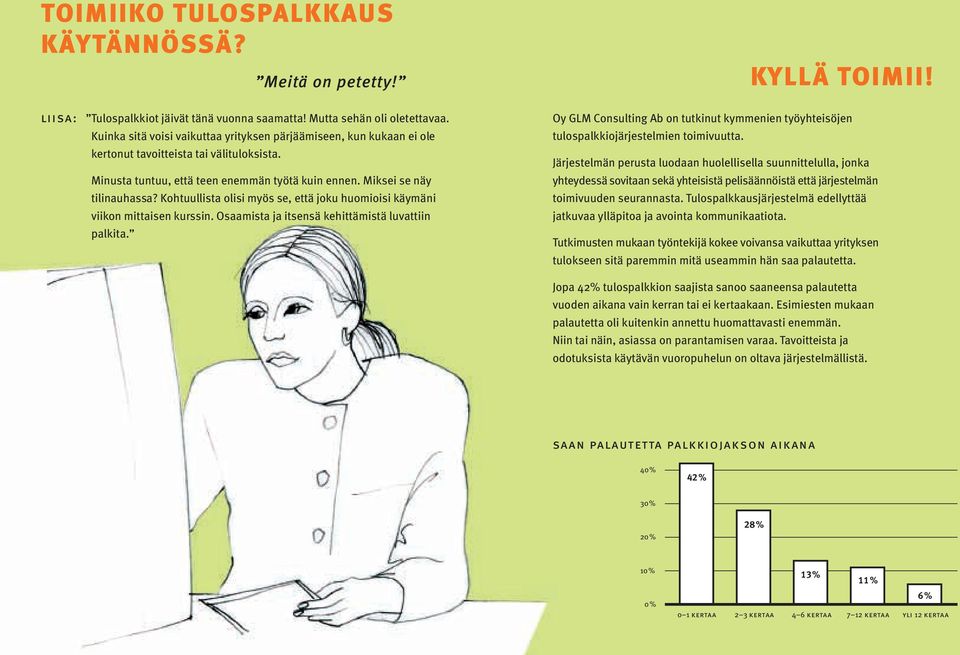 TOIMIIKO TULOSPALKKAUS KÄYTÄNNÖSSÄ?

”Meitä on petetty!”

LIISA: ”Tulospalkkiot jäivät tänä vuonna saamatta! Mutta sehän oli oletettavaa. Kuinka sitä voisi vaikuttaa yrityksen pärjäämiseen, kun kukaan ei ole kertonut tavoitteista tai välituloksista.

Minusta tuntuu, että teen enemmän työtä kuin ennen. Miksei se näy tilinauhassa? Kohtuullista olisi myös se, että joku huomioisi käymäni viikon mittaisen kurssin. Osaamista ja itsensä kehittämistä luvattiin palkita.”

KYLLÄ TOIMII!

Oy GLM Consulting Ab on tutkinut kymmenien työyhteisöjen tulospalkkiojärjestelmien toimivuutta.

Järjestelmän perusta luodaan huolellisella suunnittelulla, jonka yhteydessä sovitaan sekä yhteisistä pelisäännöistä että järjestelmän toimivuuden seurannasta. Tulospalkkausjärjestelmä edellyttää jatkuvaa ylläpitoa ja avointa kommunikaatiota.

Tutkimusten mukaan työntekijä kokee voivansa vaikuttaa yrityksen tulokseen sitä paremmin mitä useammin hän saa palautetta.

Jopa 42% tulospalkkion saajista sanoo saaneensa palautetta vuoden aikana vain kerran tai ei kertaakaan. Esimiesten mukaan palautetta oli kuitenkin annettu huomattavasti enemmän.
Niin tai näin, asiassa on parantamisen varaa. Tavoitteista ja odotuksista käytävän vuoropuhelun on oltava järjestelmällistä.

SAAN PALAUTETTA PALKKIOJAKSON AIKANA

40%
30%
20%
10%
0%

42%
28%
13%
11%
6%

0–1 KERTAA
2–3 KERTAA
4–6 KERTAA
7–12 KERTAA
YLI 12 KERTAA